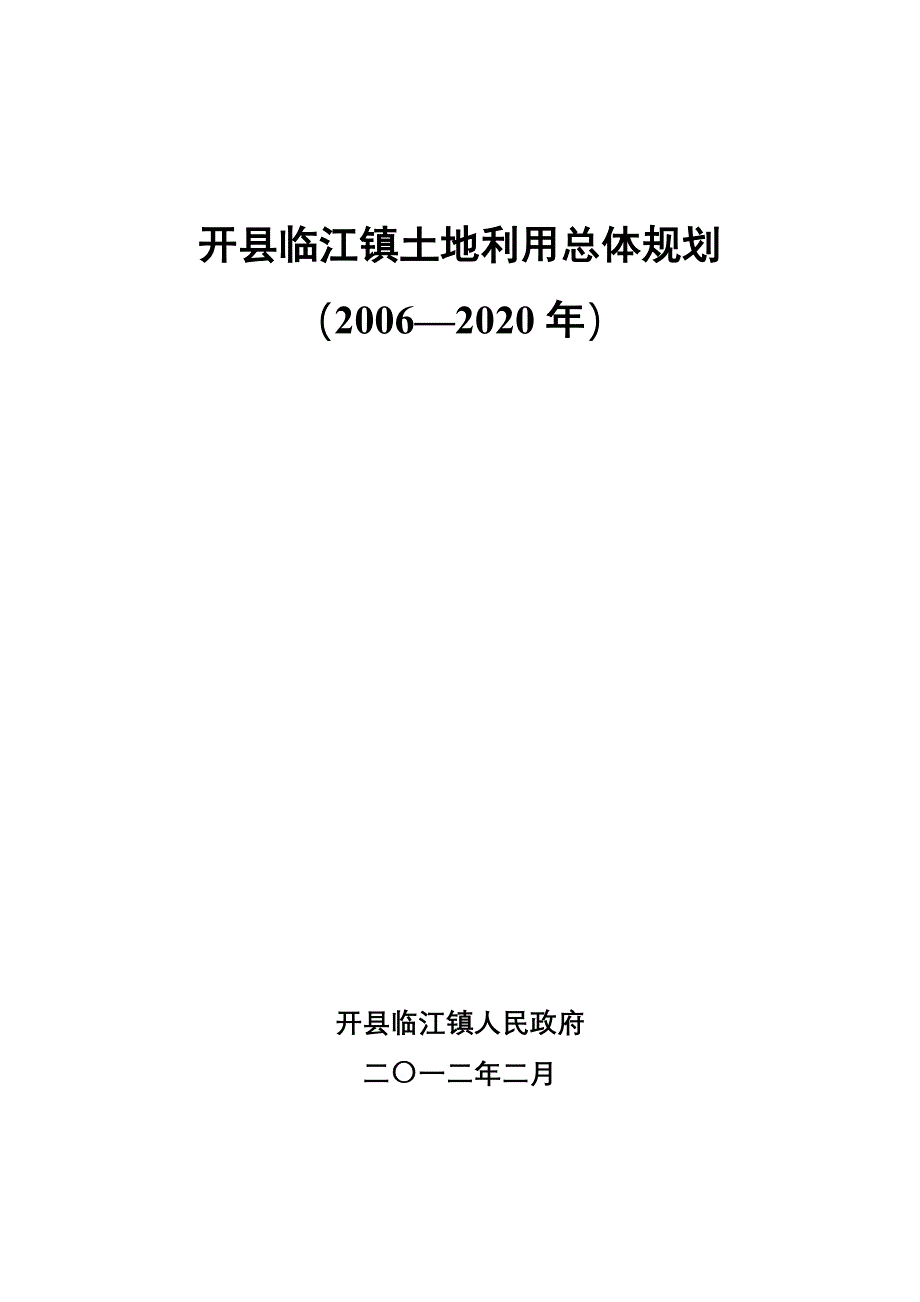 开县临江镇土地利用总体规划

（2006—2020 年）

开县临江镇人民政府

二〇一二年二月